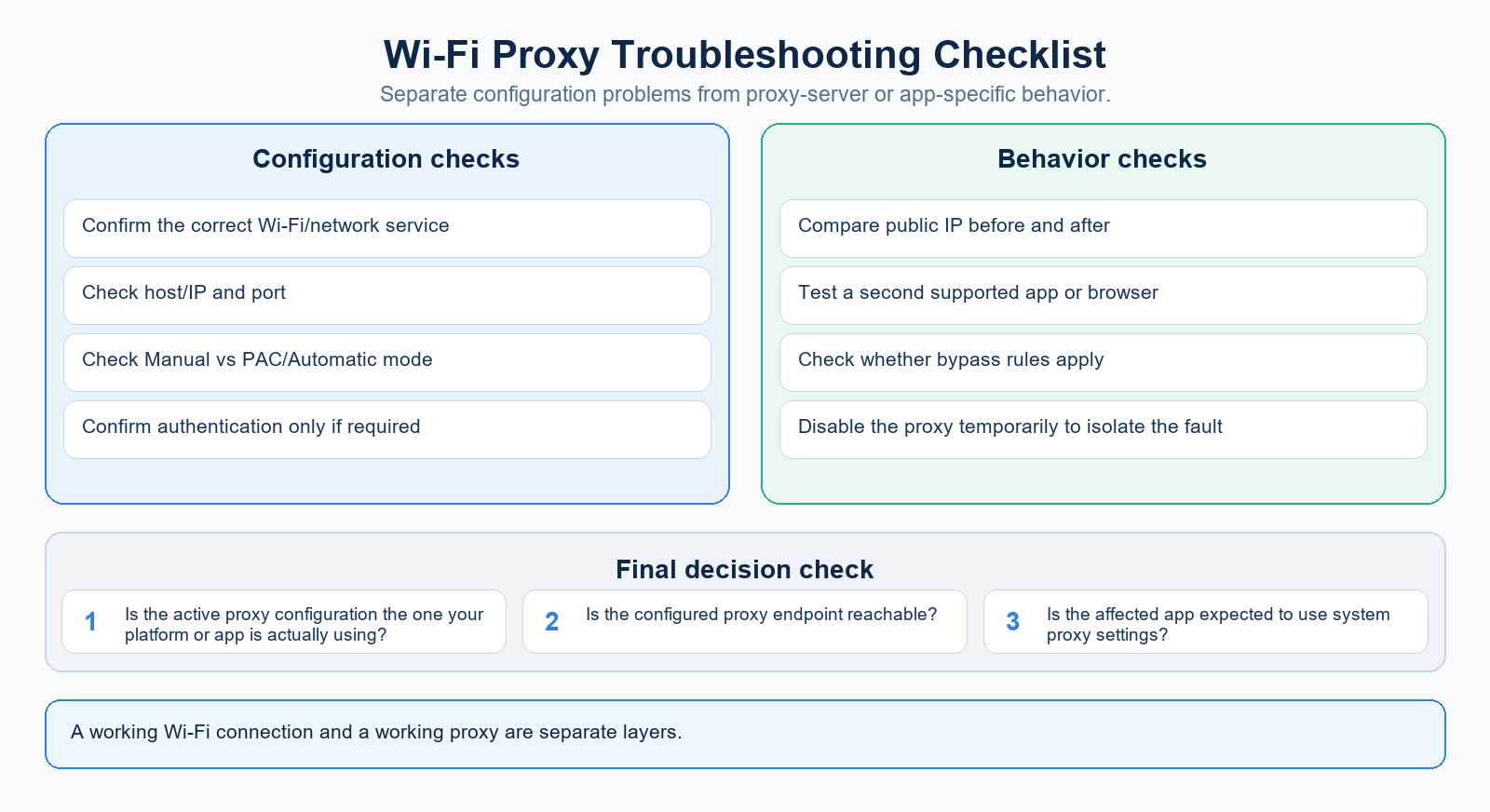 Wi-Fi Proxy Troubleshooting Checklist
Separate configuration problems from proxy-server or app-specific behavior.

Configuration checks

Confirm the correct Wi-Fi/network service

Check host/IP and port

Check Manual vs PAC/Automatic mode

Confirm authentication only if required

Behavior checks

Compare public IP before and after

Test a second supported app or browser

Check whether bypass rules apply

Disable the proxy temporarily to isolate the fault

Final decision check

1 Is the active proxy configuration the one your platform or app is actually using?

2 Is the configured proxy endpoint reachable?

3 Is the affected app expected to use system proxy settings?

A working Wi-Fi connection and a working proxy are separate layers.